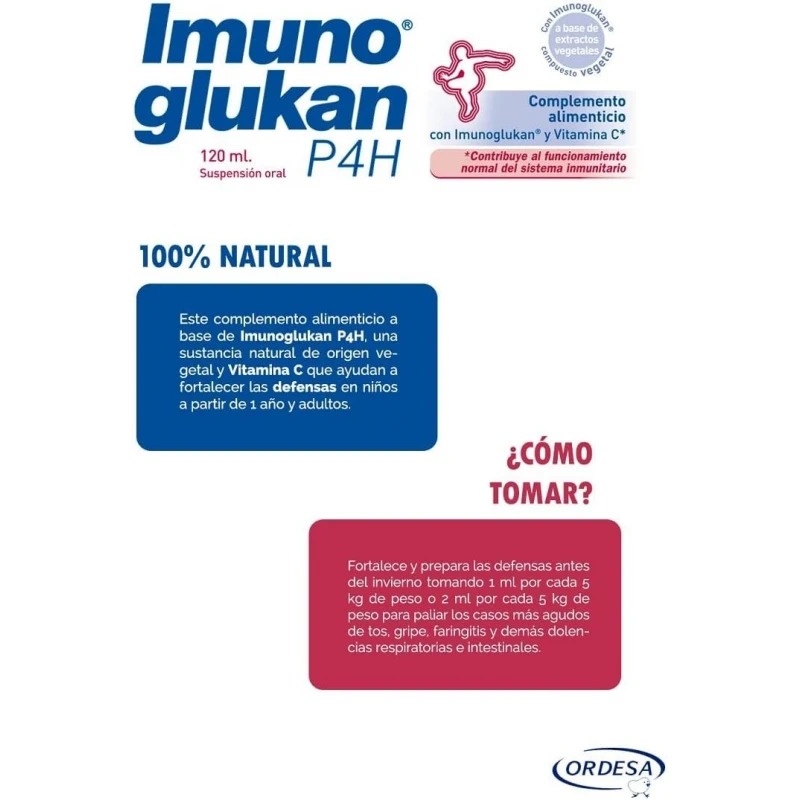 Imuno®
glukan
P4H

120 ml.
Suspensión oral

Con Imunoglukan®
a base de
extractos
vegetales
compuesto vegetal

Complemento
alimenticio
con Imunoglukan® y Vitamina C*

*Contribuye al funcionamiento normal del sistema inmunitario

100% NATURAL

Este complemento alimenticio a base de Imunoglukan P4H, una sustancia natural de origen vegetal y Vitamina C que ayudan a fortalecer las defensas en niños a partir de 1 año y adultos.

¿CÓMO
TOMAR?

Fortalece y prepara las defensas antes del invierno tomando 1 ml por cada 5 kg de peso o 2 ml por cada 5 kg de peso para paliar los casos más agudos de tos, gripe, faringitis y demás dolencias respiratorias e intestinales.

ORDESA